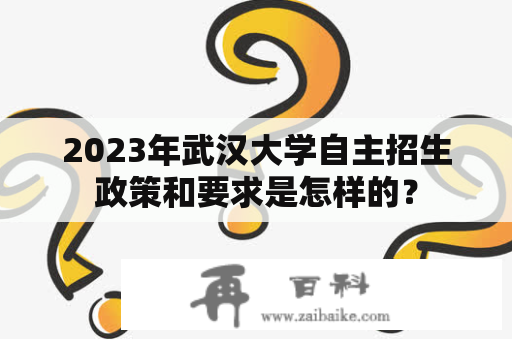 2023年武汉大学自主招生政策和要求是怎样的？

再 百科
www.zaibaike.com